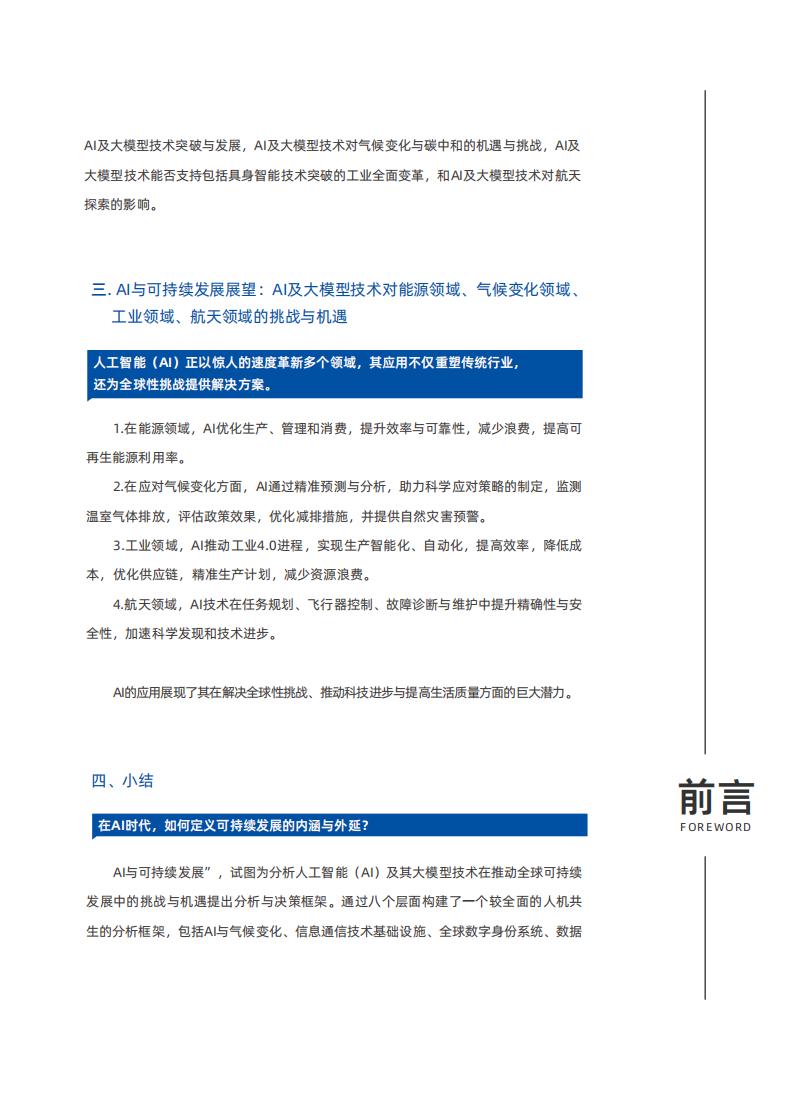 AI及大模型技术突破与发展，AI及大模型技术对气候变化与碳中和的机遇与挑战，AI及大模型技术能否支持包括具身智能技术突破的工业全面变革，和AI及大模型技术对航天探索的影响。

三. AI与可持续发展展望：AI及大模型技术对能源领域、气候变化领域、工业领域、航天领域的挑战与机遇

人工智能（AI）正以惊人的速度革新多个领域，其应用不仅重塑传统行业，还为全球性挑战提供解决方案。

1.在能源领域，AI优化生产、管理和消费，提升效率与可靠性，减少浪费，提高可再生能源利用率。

2.在应对气候变化方面，AI通过精准预测与分析，助力科学应对策略的制定，监测温室气体排放，评估政策效果，优化减排措施，并提供自然灾害预警。

3.工业领域，AI推动工业4.0进程，实现生产智能化、自动化，提高效率，降低成本，优化供应链，精准生产计划，减少资源浪费。

4.航天领域，AI技术在任务规划、飞行器控制、故障诊断与维护中提升精确性与安全性，加速科学发现和技术进步。

AI的应用展现了其在解决全球性挑战、推动科技进步与提高生活质量方面的巨大潜力。

四、小结

在AI时代，如何定义可持续发展的内涵与外延？

AI与可持续发展”，试图为分析人工智能（AI）及其大模型技术在推动全球可持续发展中的挑战与机遇提出分析与决策框架。通过八个层面构建了一个较全面的人机共生的分析框架，包括AI与气候变化、信息通信技术基础设施、全球数字身份系统、数据

前言
FOREWORD